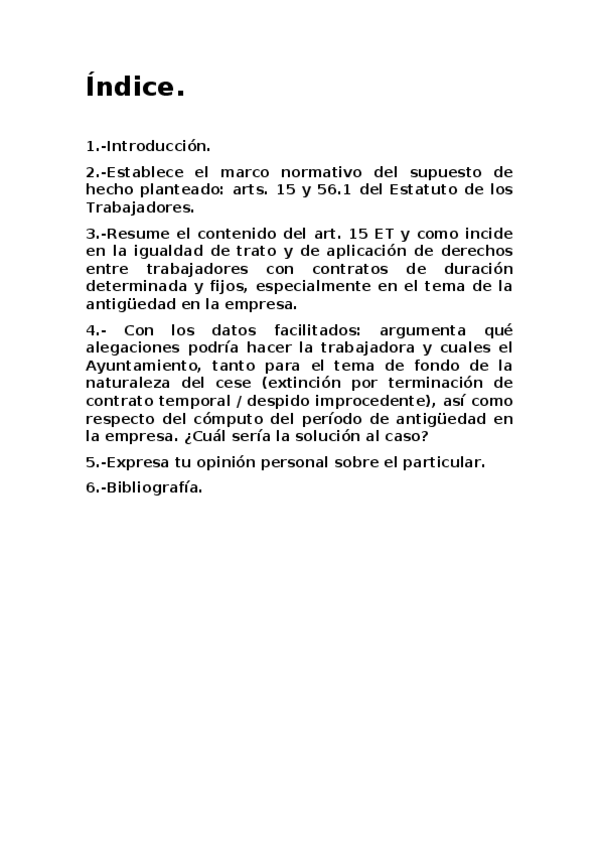 Índice.

1.-Introducción.

2.-Establece el marco normativo del supuesto de hecho planteado: arts. 15 y 56.1 del Estatuto de los Trabajadores.

3.-Resume el contenido del art. 15 ET y como incide en la igualdad de trato y de aplicación de derechos entre trabajadores con contratos de duración determinada y fijos, especialmente en el tema de la antigüedad en la empresa.

4.- Con los datos facilitados: argumenta qué alegaciones podría hacer la trabajadora y cuales el Ayuntamiento, tanto para el tema de fondo de la naturaleza del cese (extinción por terminación de contrato temporal / despido improcedente), así como respecto del cómputo del período de antigüedad en la empresa. ¿Cuál sería la solución al caso?

5.-Expresa tu opinión personal sobre el particular.

6.-Bibliografía.